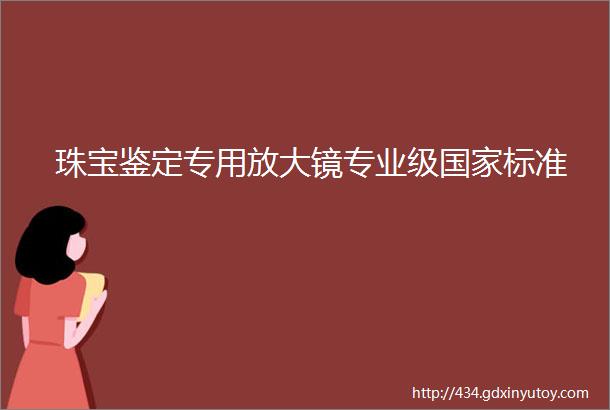 珠宝鉴定专用放大镜专业级国家标准

http://434.gdxinyutoy.com